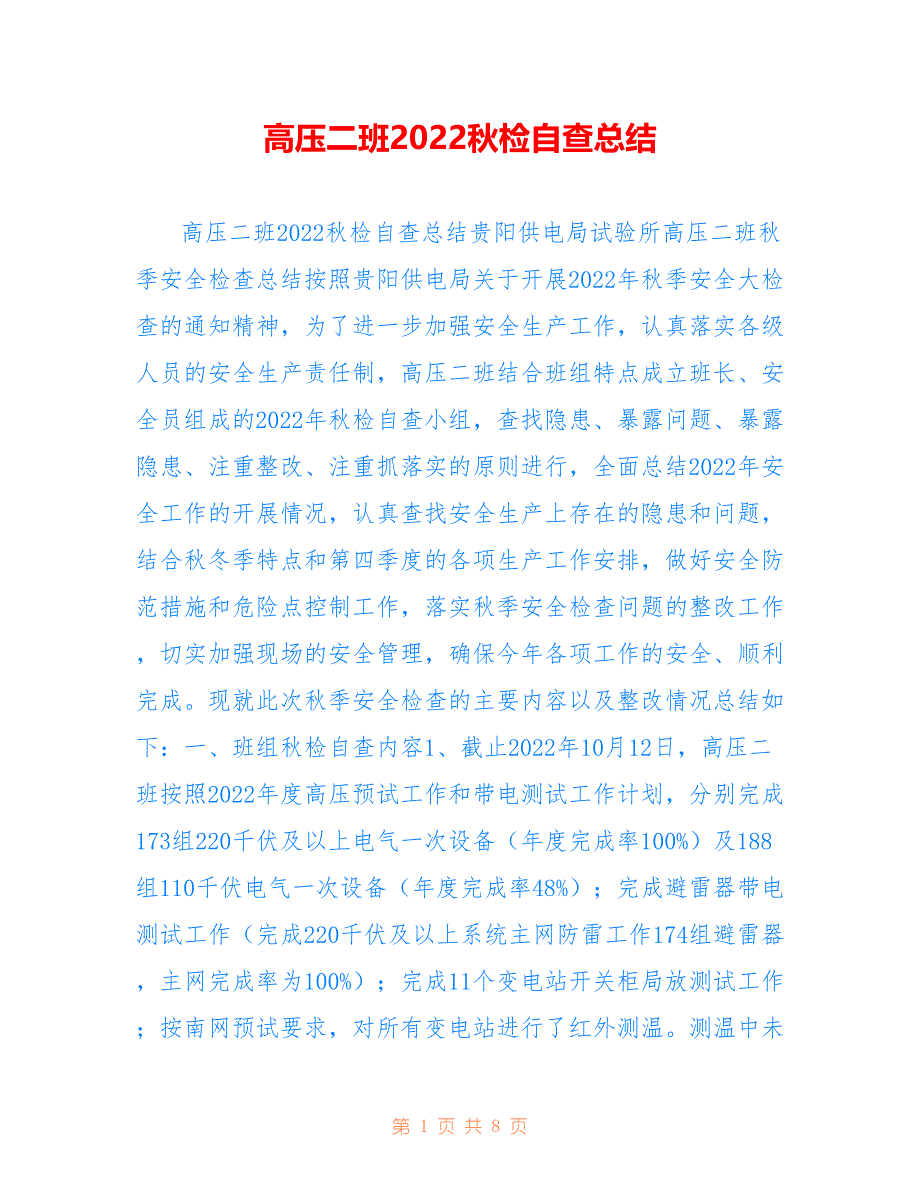 高压二班2022秋检自查总结

高压二班2022秋检自查总结贵阳供电局试验所高压二班秋季安全检查总结按照贵阳供电局关于开展2022年秋季安全大检查的通知精神，为了进一步加强安全生产工作，认真落实各级人员的安全生产责任制，高压二班结合班组特点成立班长、安全员组成的2022年秋检自查小组，查找隐患、暴露问题、暴露隐患、注重整改、注重抓落实的原则进行，全面总结2022年安全工作的开展情况，认真查找安全生产上存在的隐患和问题，结合秋冬季特点和第四季度的各项生产工作安排，做好安全防范措施和危险点控制工作，落实秋季安全检查问题的整改工作，切实加强现场的安全管理，确保今年各项工作的安全、顺利完成。现就此次秋季安全检查的主要内容以及整改情况总结如下：一、班组秋检自查内容1、截止2022年10月12日，高压二班按照2022年度高压预试工作和带电测试工作计划，分别完成173组220千伏及以上电气一次设备（年度完成率100%）及188组110千伏电气一次设备（年度完成率48%）；完成避雷器带电测试工作（完成220千伏及以上系统主网防雷工作174组避雷器，主网完成率为100%）；完成11个变电站开关柜局放测试工作；按南网预试要求，对所有变电站进行了红外测温。测温中未

第 1 页 共 8 页